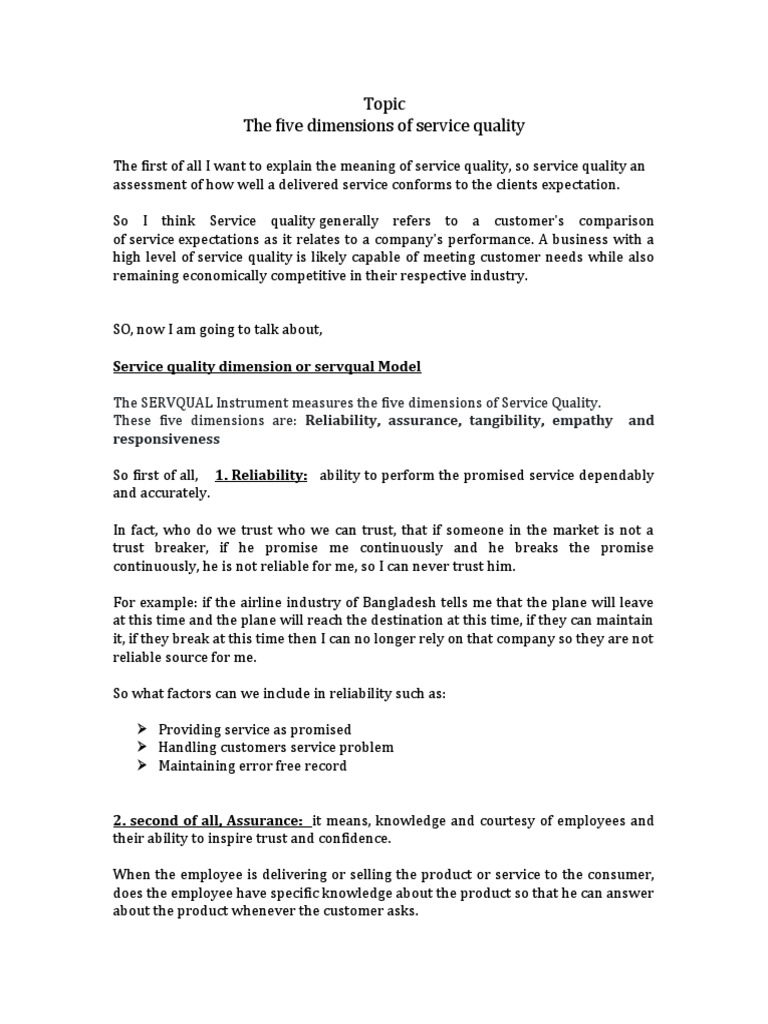 Topic
The five dimensions of service quality

The first of all I want to explain the meaning of service quality, so service quality an assessment of how well a delivered service conforms to the clients expectation.

So I think Service quality generally refers to a customer's comparison of service expectations as it relates to a company's performance. A business with a high level of service quality is likely capable of meeting customer needs while also remaining economically competitive in their respective industry.

SO, now I am going to talk about,

Service quality dimension or servqual Model

The SERVQUAL Instrument measures the five dimensions of Service Quality.
These five dimensions are: Reliability, assurance, tangibility, empathy and responsiveness

So first of all, 1. Reliability: ability to perform the promised service dependably and accurately.

In fact, who do we trust who we can trust, that if someone in the market is not a trust breaker, if he promise me continuously and he breaks the promise continuously, he is not reliable for me, so I can never trust him.

For example: if the airline industry of Bangladesh tells me that the plane will leave at this time and the plane will reach the destination at this time, if they can maintain it, if they break at this time then I can no longer rely on that company so they are not reliable source for me.

So what factors can we include in reliability such as:

➢ Providing service as promised
➢ Handling customers service problem
➢ Maintaining error free record

2. second of all, Assurance: it means, knowledge and courtesy of employees and their ability to inspire trust and confidence.

When the employee is delivering or selling the product or service to the consumer, does the employee have specific knowledge about the product so that he can answer about the product whenever the customer asks.